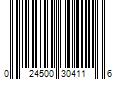 0 24500 30411 6